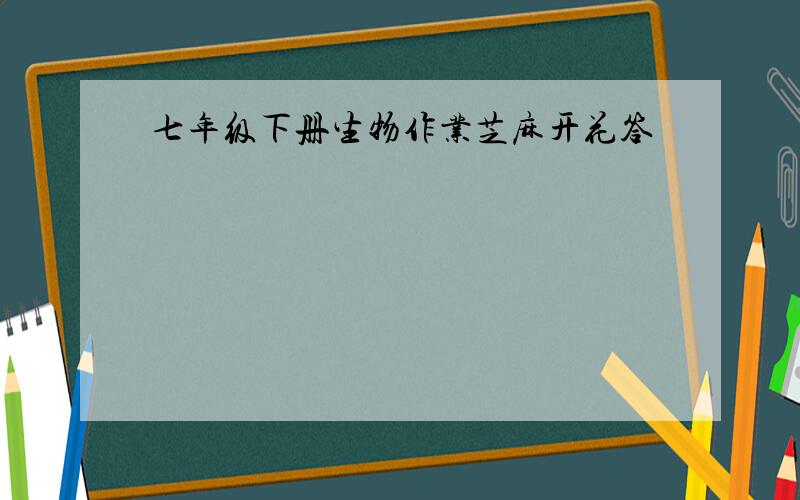 七年级下册生物作業芝麻开花答